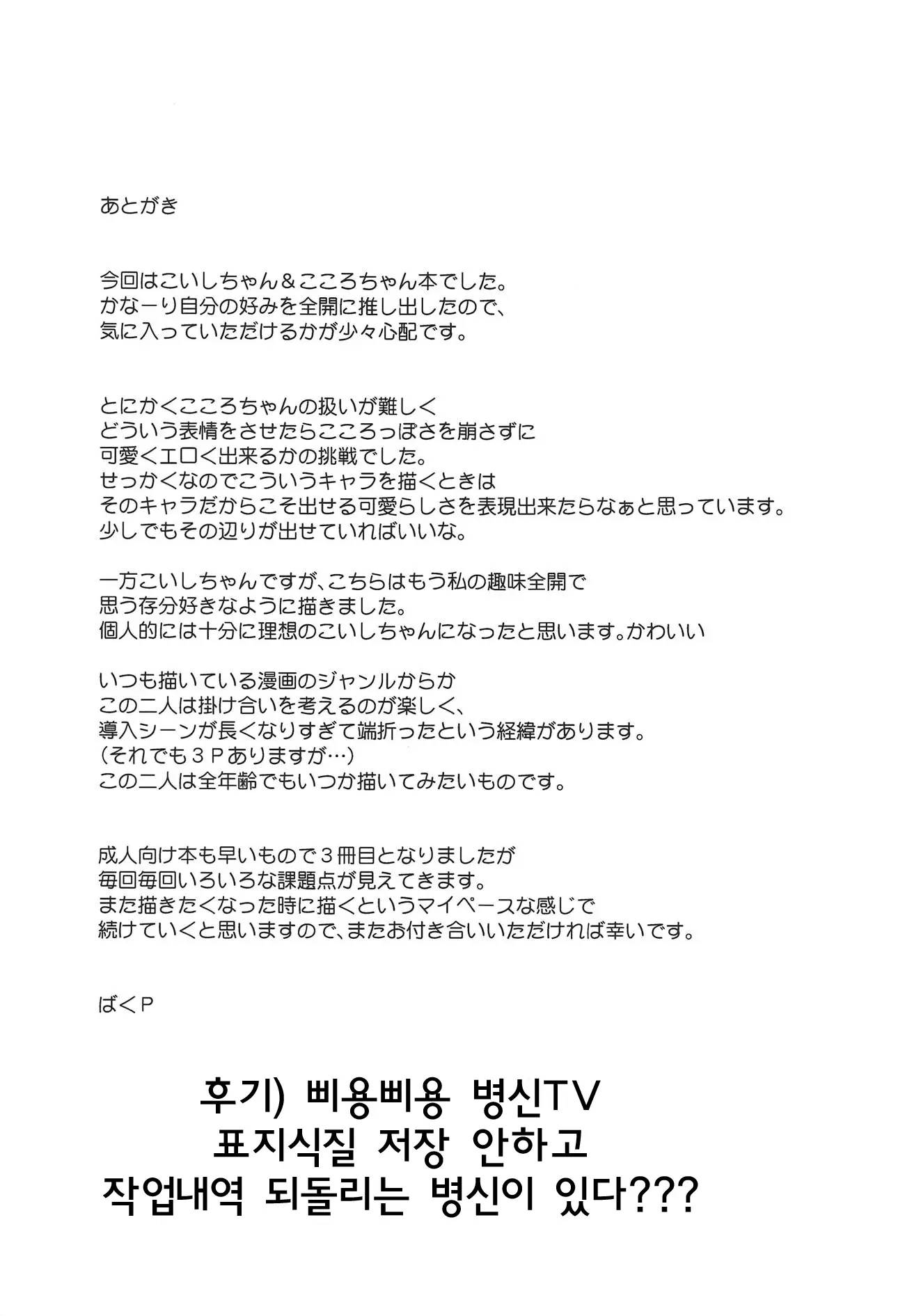 あとがき

今回はこいしちゃん＆こころちゃん本でした。
かなーり自分の好みを全開に推し出したので、
気に入っていただけるかが少々心配です。

とにかくこころちゃんの扱いが難しく
どういう表情をさせたらこころっぽさを崩さずに
可愛くエロく出来るかの挑戦でした。
せっかくなのでこういうキャラを描くときは
そのキャラだからこそ出せる可愛らしさを表現出来たらなぁと思っています。
少しでもその辺りが出せていればいいな。

一方こいしちゃんですが、こちらはもう私の趣味全開で
思う存分好きなように描きました。
個人的には十分に理想のこいしちゃんになったと思います。かわいい

いつも描いている漫画のジャンルからか
この二人は掛け合いを考えるのが楽しく、
導入シーンが長くなりすぎて端折ったという経緯があります。
（それでも３Ｐありますが…）
この二人は全年齢でもいつか描いてみたいものです。

成人向け本も早いもので３冊目となりましたが
毎回毎回いろいろな課題点が見えてきます。
また描きたくなった時に描くというマイペースな感じで
続けていくと思いますので、またお付き合いいただければ幸いです。

ばくＰ

후기) 삐용삐용 병신TV
표지식질 저장 안하고
작업내역 되돌리는 병신이 있다???